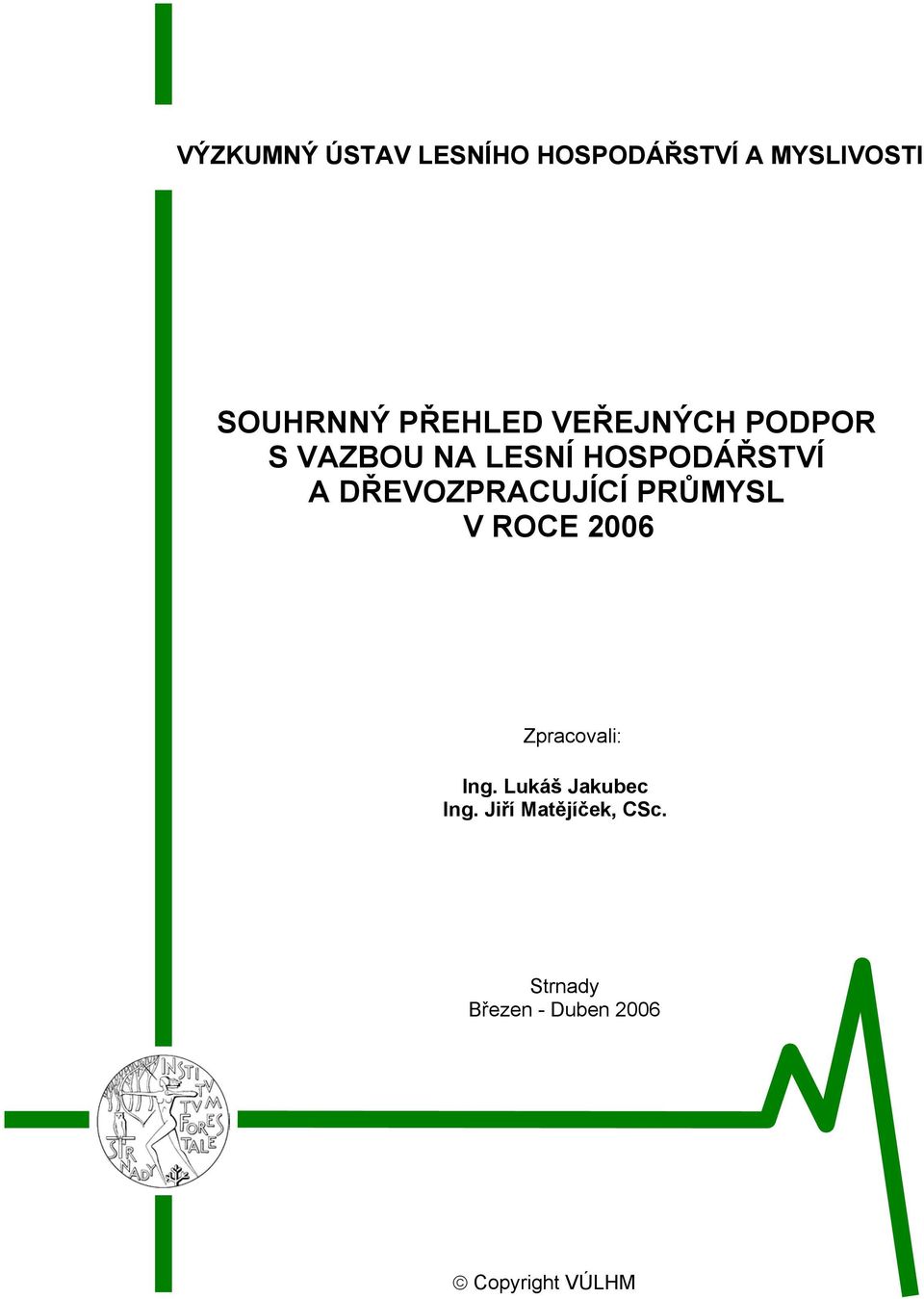 VÝZKUMNÝ ÚSTAV LESNÍHO HOSPODÁŘSTVÍ A MYSLIVOSTI

SOUHRNNÝ PŘEHLED VEŘEJNÝCH PODPOR S VAZBOU NA LESNÍ HOSPODÁŘSTVÍ A DŘEVOZPRACUJÍCÍ PRŮMYSL V ROCE 2006

Zpracovali:

Ing. Lukáš Jakubec
Ing. Jiří Matějíček, CSc.

Strnady
Březen - Duben 2006

INSTITVTVM FORESTALE STRNADY

© Copyright VÚLHM